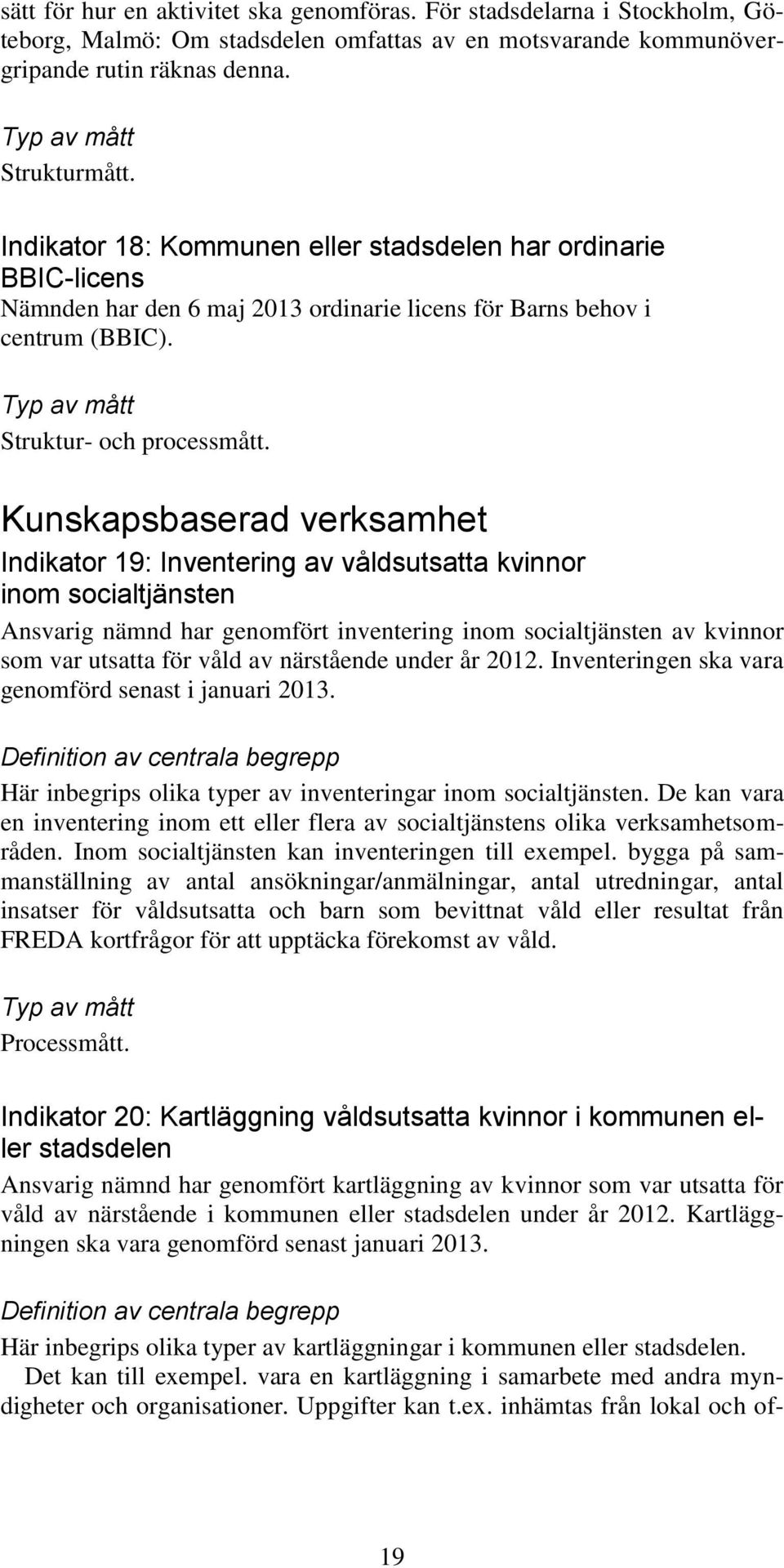 sätt för hur en aktivitet ska genomföras. För stadsdelarna i Stockholm, Göteborg, Malmö: Om stadsdelen omfattas av en motsvarande kommunövergripande rutin räknas denna.

Typ av mått
Strukturmått.

Indikator 18: Kommunen eller stadsdelen har ordinarie BBIC-licens
Nämnden har den 6 maj 2013 ordinarie licens för Barns behov i centrum (BBIC).

Typ av mått
Struktur- och processmått.

Kunskapsbaserad verksamhet

Indikator 19: Inventering av våldsutsatta kvinnor inom socialtjänsten
Ansvarig nämnd har genomfört inventering inom socialtjänsten av kvinnor som var utsatta för våld av närstående under år 2012. Inventeringen ska vara genomförd senast i januari 2013.

Definition av centrala begrepp
Här inbegrips olika typer av inventeringar inom socialtjänsten. De kan vara en inventering inom ett eller flera av socialtjänstens olika verksamhetsområden. Inom socialtjänsten kan inventeringen till exempel. bygga på sammanställning av antal ansökningar/anmälningar, antal utredningar, antal insatser för våldsutsatta och barn som bevittnat våld eller resultat från FREDA kortfrågor för att upptäcka förekomst av våld.

Typ av mått
Processmått.

Indikator 20: Kartläggning våldsutsatta kvinnor i kommunen eller stadsdelen
Ansvarig nämnd har genomfört kartläggning av kvinnor som var utsatta för våld av närstående i kommunen eller stadsdelen under år 2012. Kartläggningen ska vara genomförd senast januari 2013.

Definition av centrala begrepp
Här inbegrips olika typer av kartläggningar i kommunen eller stadsdelen.
Det kan till exempel. vara en kartläggning i samarbete med andra myndigheter och organisationer. Uppgifter kan t.ex. inhämtas från lokal och of-

19